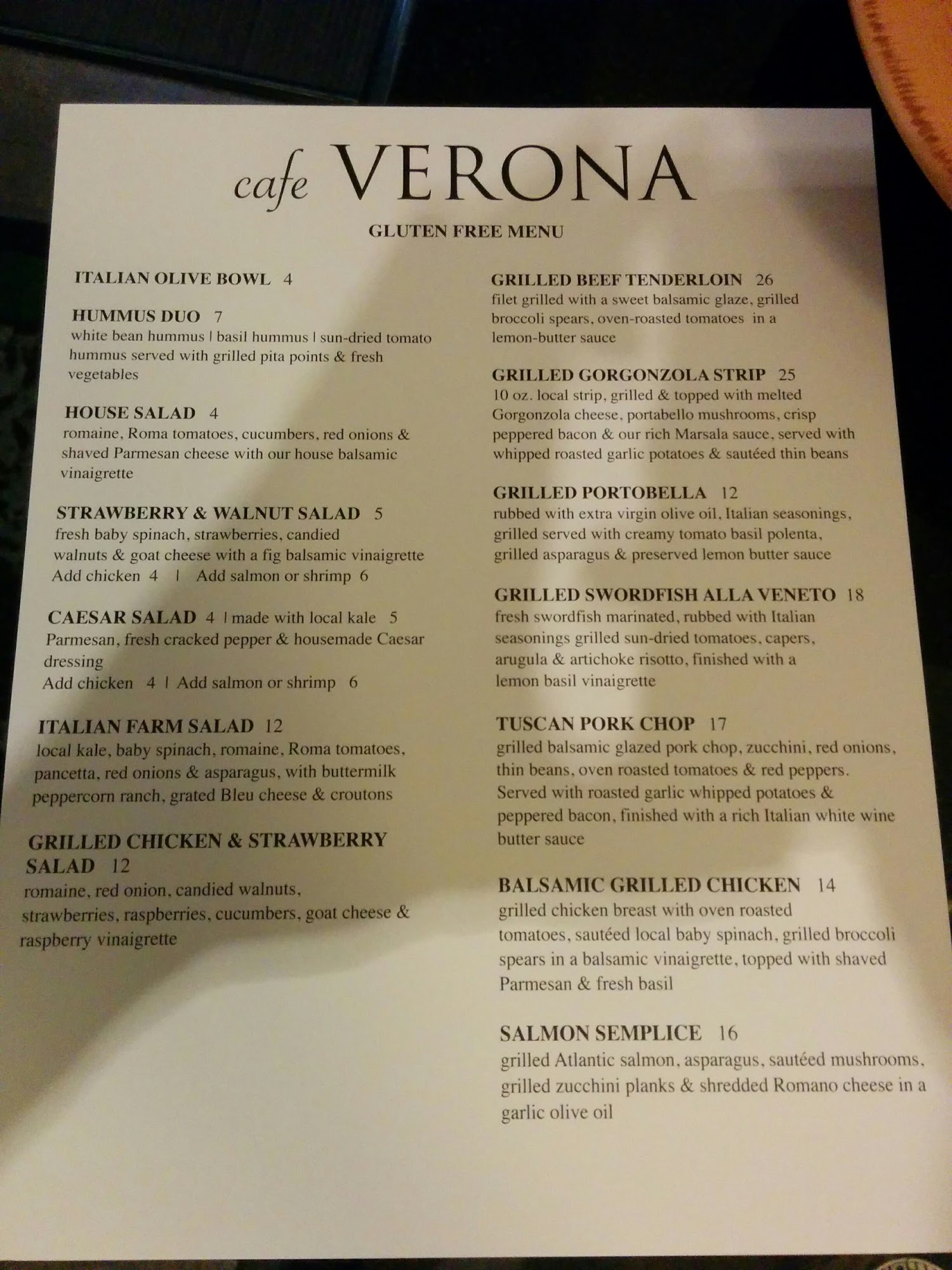 cafe VERONA

GLUTEN FREE MENU

ITALIAN OLIVE BOWL 4

HUMMUS DUO 7
white bean hummus | basil hummus | sun-dried tomato hummus served with grilled pita points & fresh vegetables

HOUSE SALAD 4
romaine, Roma tomatoes, cucumbers, red onions & shaved Parmesan cheese with our house balsamic vinaigrette

STRAWBERRY & WALNUT SALAD 5
fresh baby spinach, strawberries, candied walnuts & goat cheese with a fig balsamic vinaigrette
Add chicken 4 | Add salmon or shrimp 6

CAESAR SALAD 4 | made with local kale 5
Parmesan, fresh cracked pepper & housemade Caesar dressing
Add chicken 4 | Add salmon or shrimp 6

ITALIAN FARM SALAD 12
local kale, baby spinach, romaine, Roma tomatoes, pancetta, red onions & asparagus, with buttermilk peppercorn ranch, grated Bleu cheese & croutons

GRILLED CHICKEN & STRAWBERRY SALAD 12
romaine, red onion, candied walnuts, strawberries, raspberries, cucumbers, goat cheese & raspberry vinaigrette

GRILLED BEEF TENDERLOIN 26
filet grilled with a sweet balsamic glaze, grilled broccoli spears, oven-roasted tomatoes in a lemon-butter sauce

GRILLED GORGONZOLA STRIP 25
10 oz. local strip, grilled & topped with melted Gorgonzola cheese, portabello mushrooms, crisp peppered bacon & our rich Marsala sauce, served with whipped roasted garlic potatoes & sautéed thin beans

GRILLED PORTOBELLA 12
rubbed with extra virgin olive oil, Italian seasonings, grilled served with creamy tomato basil polenta, grilled asparagus & preserved lemon butter sauce

GRILLED SWORDFISH ALLA VENETO 18
fresh swordfish marinated, rubbed with Italian seasonings grilled sun-dried tomatoes, capers, arugula & artichoke risotto, finished with a lemon basil vinaigrette

TUSCAN PORK CHOP 17
grilled balsamic glazed pork chop, zucchini, red onions, thin beans, oven roasted tomatoes & red peppers. Served with roasted garlic whipped potatoes & peppered bacon, finished with a rich Italian white wine butter sauce

BALSAMIC GRILLED CHICKEN 14
grilled chicken breast with oven roasted tomatoes, sautéed local baby spinach, grilled broccoli spears in a balsamic vinaigrette, topped with shaved Parmesan & fresh basil

SALMON SEMPLICE 16
grilled Atlantic salmon, asparagus, sautéed mushrooms, grilled zucchini planks & shredded Romano cheese in a garlic olive oil